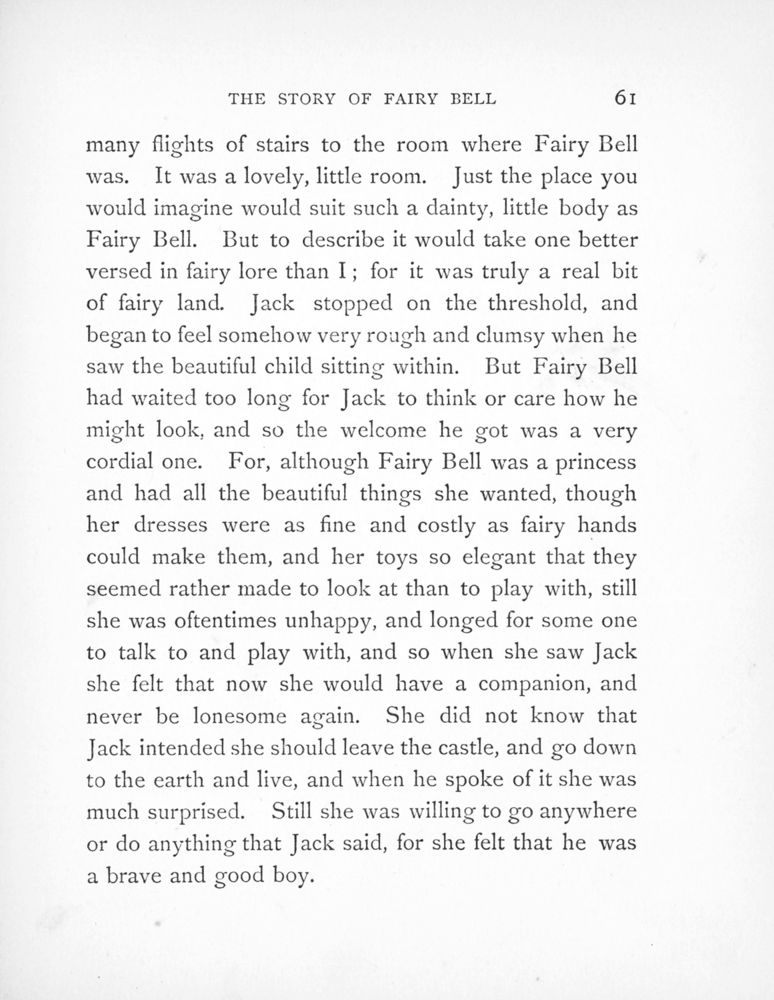 THE STORY OF FAIRY BELL 61

many flights of stairs to the room where Fairy Bell was. It was a lovely, little room. Just the place you would imagine would suit such a dainty, little body as Fairy Bell. But to describe it would take one better versed in fairy lore than I; for it was truly a real bit of fairy land. Jack stopped on the threshold, and began to feel somehow very rough and clumsy when he saw the beautiful child sitting within. But Fairy Bell had waited too long for Jack to think or care how he might look, and so the welcome he got was a very cordial one. For, although Fairy Bell was a princess and had all the beautiful things she wanted, though her dresses were as fine and costly as fairy hands could make them, and her toys so elegant that they seemed rather made to look at than to play with, still she was oftentimes unhappy, and longed for some one to talk to and play with, and so when she saw Jack she felt that now she would have a companion, and never be lonesome again. She did not know that Jack intended she should leave the castle, and go down to the earth and live, and when he spoke of it she was much surprised. Still she was willing to go anywhere or do anything that Jack said, for she felt that he was a brave and good boy.